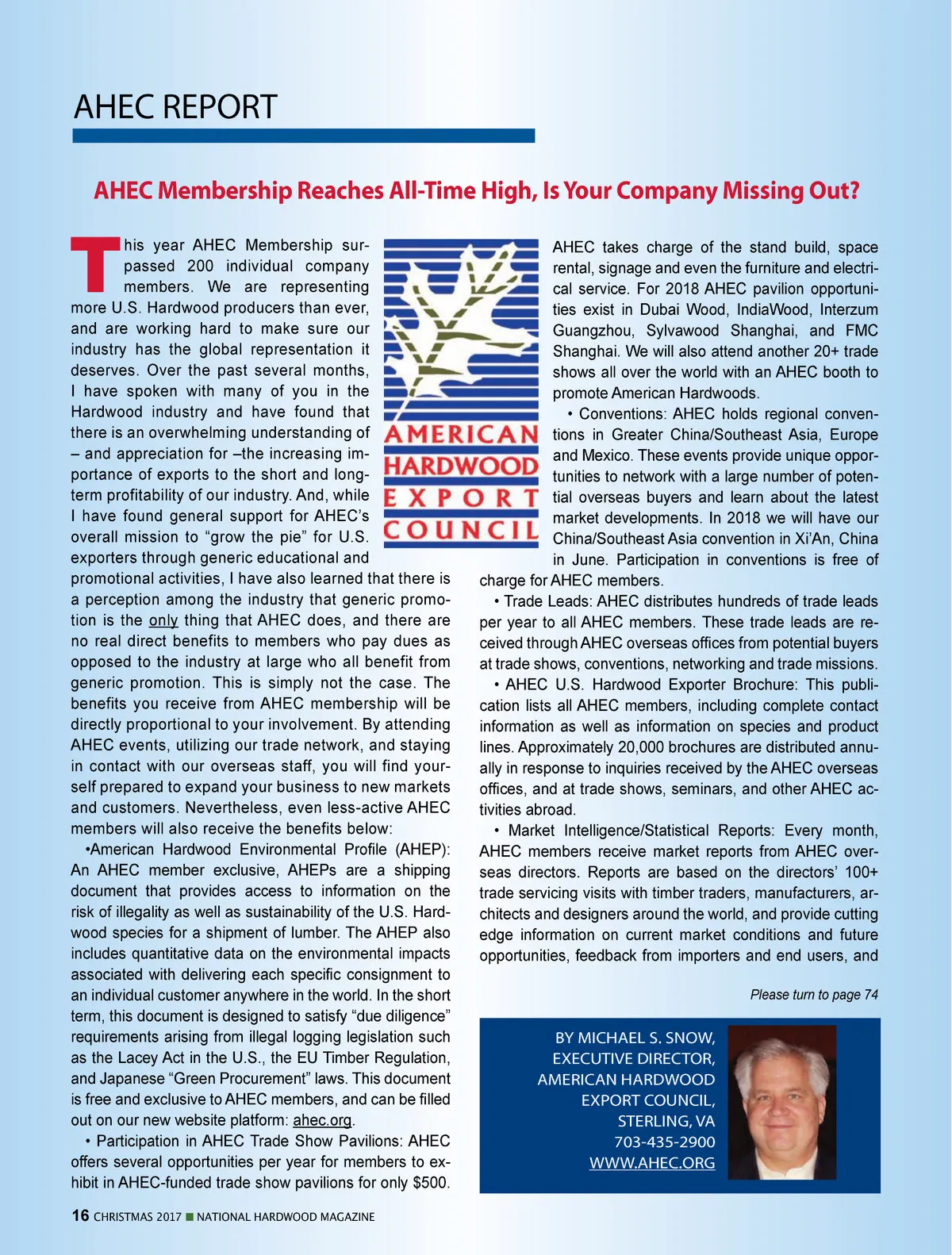 AHEC REPORT

AHEC Membership Reaches All-Time High, Is Your Company Missing Out?

This year AHEC Membership surpassed 200 individual company members. We are representing more U.S. Hardwood producers than ever, and are working hard to make sure our industry has the global representation it deserves. Over the past several months, I have spoken with many of you in the Hardwood industry and have found that there is an overwhelming understanding of – and appreciation for –the increasing importance of exports to the short and long-term profitability of our industry. And, while I have found general support for AHEC's overall mission to "grow the pie" for U.S. exporters through generic educational and promotional activities, I have also learned that there is a perception among the industry that generic promotion is the only thing that AHEC does, and there are no real direct benefits to members who pay dues as opposed to the industry at large who all benefit from generic promotion. This is simply not the case. The benefits you receive from AHEC membership will be directly proportional to your involvement. By attending AHEC events, utilizing our trade network, and staying in contact with our overseas staff, you will find yourself prepared to expand your business to new markets and customers. Nevertheless, even less-active AHEC members will also receive the benefits below:

•American Hardwood Environmental Profile (AHEP): An AHEC member exclusive, AHEPs are a shipping document that provides access to information on the risk of illegality as well as sustainability of the U.S. Hardwood species for a shipment of lumber. The AHEP also includes quantitative data on the environmental impacts associated with delivering each specific consignment to an individual customer anywhere in the world. In the short term, this document is designed to satisfy "due diligence" requirements arising from illegal logging legislation such as the Lacey Act in the U.S., the EU Timber Regulation, and Japanese "Green Procurement" laws. This document is free and exclusive to AHEC members, and can be filled out on our new website platform: ahec.org.

• Participation in AHEC Trade Show Pavilions: AHEC offers several opportunities per year for members to exhibit in AHEC-funded trade show pavilions for only $500.

AMERICAN HARDWOOD EXPORT COUNCIL

AHEC takes charge of the stand build, space rental, signage and even the furniture and electrical service. For 2018 AHEC pavilion opportunities exist in Dubai Wood, IndiaWood, Interzum Guangzhou, Sylvawood Shanghai, and FMC Shanghai. We will also attend another 20+ trade shows all over the world with an AHEC booth to promote American Hardwoods.

• Conventions: AHEC holds regional conventions in Greater China/Southeast Asia, Europe and Mexico. These events provide unique opportunities to network with a large number of potential overseas buyers and learn about the latest market developments. In 2018 we will have our China/Southeast Asia convention in Xi'An, China in June. Participation in conventions is free of charge for AHEC members.

• Trade Leads: AHEC distributes hundreds of trade leads per year to all AHEC members. These trade leads are received through AHEC overseas offices from potential buyers at trade shows, conventions, networking and trade missions.

• AHEC U.S. Hardwood Exporter Brochure: This publication lists all AHEC members, including complete contact information as well as information on species and product lines. Approximately 20,000 brochures are distributed annually in response to inquiries received by the AHEC overseas offices, and at trade shows, seminars, and other AHEC activities abroad.

• Market Intelligence/Statistical Reports: Every month, AHEC members receive market reports from AHEC overseas directors. Reports are based on the directors' 100+ trade servicing visits with timber traders, manufacturers, architects and designers around the world, and provide cutting edge information on current market conditions and future opportunities, feedback from importers and end users, and

Please turn to page 74

BY MICHAEL S. SNOW, EXECUTIVE DIRECTOR, AMERICAN HARDWOOD EXPORT COUNCIL, STERLING, VA 703-435-2900 WWW.AHEC.ORG

16 CHRISTMAS 2017 ■ NATIONAL HARDWOOD MAGAZINE